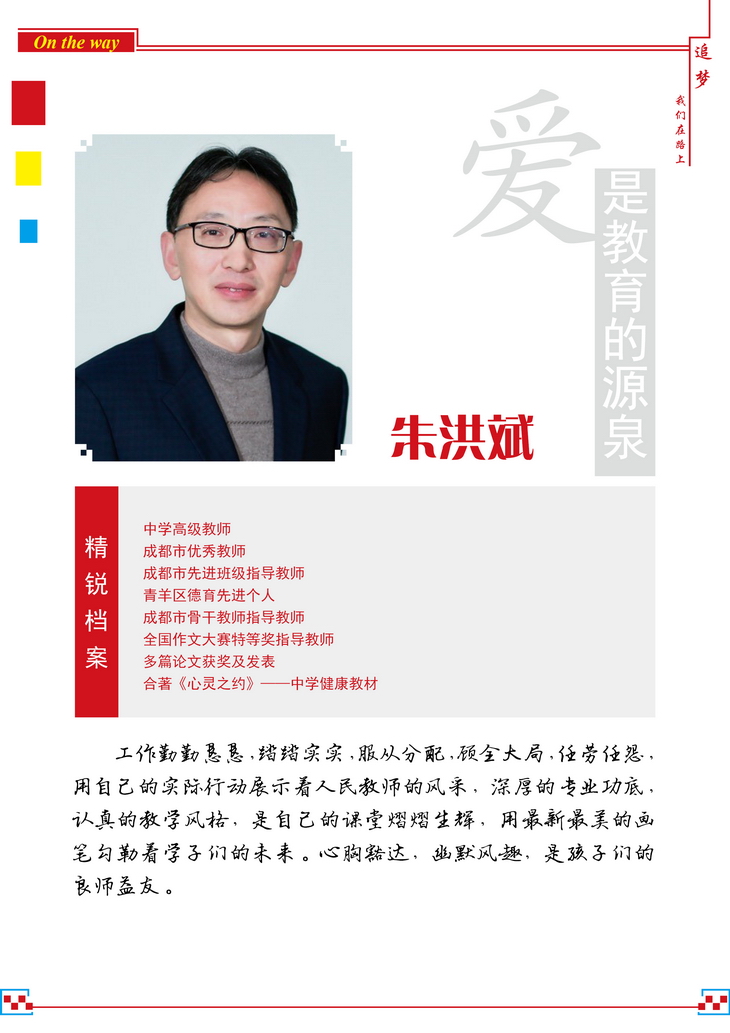 On the way

追梦
我们在路上

爱
是教育的源泉

朱洪斌

精锐档案

中学高级教师
成都市优秀教师
成都市先进班级指导教师
青羊区德育先进个人
成都市骨干教师指导教师
全国作文大赛特等奖指导教师
多篇论文获奖及发表
合著《心灵之约》——中学健康教材

工作勤勤恳恳，踏踏实实，服从分配，顾全大局，任劳任怨，用自己的实际行动展示着人民教师的风采，深厚的专业功底，认真的教学风格，是自己的课堂熠熠生辉，用最新最美的画笔勾勒着学子们的未来。心胸豁达，幽默风趣，是孩子们的良师益友。